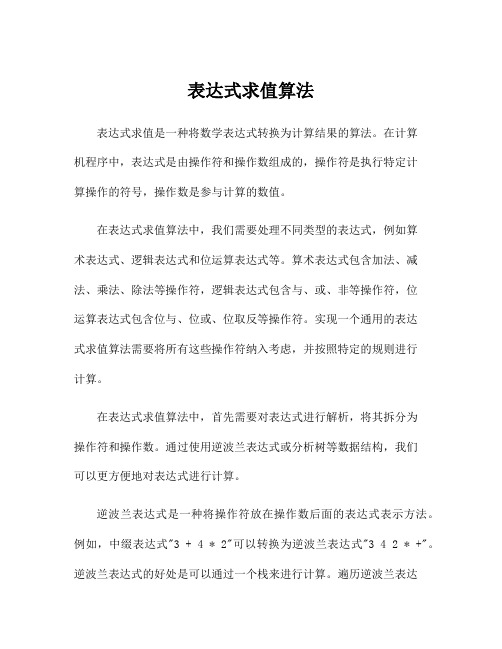 表达式求值算法

表达式求值是一种将数学表达式转换为计算结果的算法。在计算机程序中，表达式是由操作符和操作数组成的，操作符是执行特定计算操作的符号，操作数是参与计算的数值。

在表达式求值算法中，我们需要处理不同类型的表达式，例如算术表达式、逻辑表达式和位运算表达式等。算术表达式包含加法、减法、乘法、除法等操作符，逻辑表达式包含与、或、非等操作符，位运算表达式包含位与、位或、位取反等操作符。实现一个通用的表达式求值算法需要将所有这些操作符纳入考虑，并按照特定的规则进行计算。

在表达式求值算法中，首先需要对表达式进行解析，将其拆分为操作符和操作数。通过使用逆波兰表达式或分析树等数据结构，我们可以更方便地对表达式进行计算。

逆波兰表达式是一种将操作符放在操作数后面的表达式表示方法。例如，中缀表达式"3 + 4 * 2"可以转换为逆波兰表达式"3 4 2 * +"。逆波兰表达式的好处是可以通过一个栈来进行计算。遍历逆波兰表达